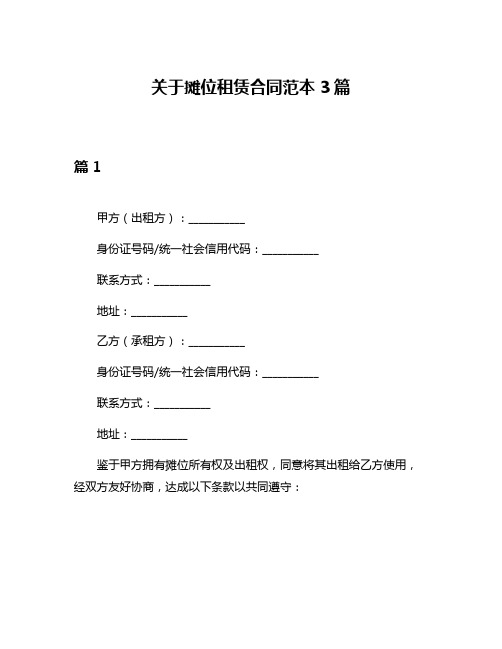 关于摊位租赁合同范本 3 篇

篇 1

甲方（出租方）：__________

身份证号码/统一社会信用代码：__________

联系方式：__________

地址：__________

乙方（承租方）：__________

身份证号码/统一社会信用代码：__________

联系方式：__________

地址：__________

鉴于甲方拥有摊位所有权及出租权，同意将其出租给乙方使用，经双方友好协商，达成以下条款以共同遵守：